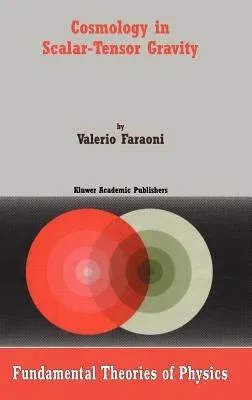 Cosmology in Scalar-Tensor Gravity

by
Valerio Faraoni

Kluwer Academic Publishers

Fundamental Theories of Physics